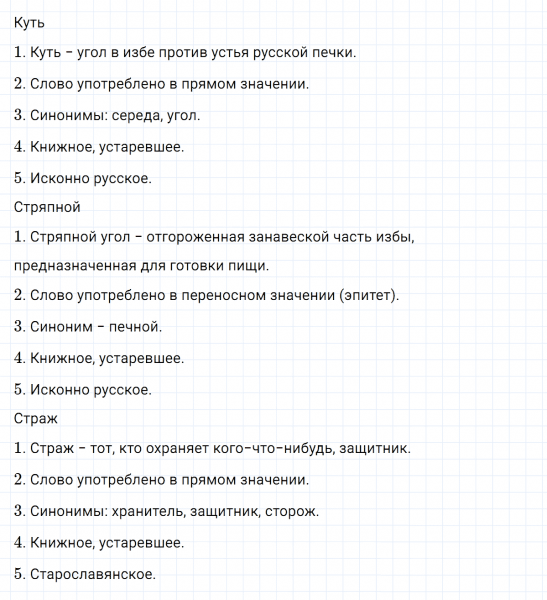 Куть

1. Куть – угол в избе против устья русской печки.

2. Слово употреблено в прямом значении.

3. Синонимы: середа, угол.

4. Книжное, устаревшее.

5. Исконно русское.

Стряпной

1. Стряпной угол – отгороженная занавеской часть избы, предназначенная для готовки пищи.

2. Слово употреблено в переносном значении (эпитет).

3. Синоним – печной.

4. Книжное, устаревшее.

5. Исконно русское.

Страж

1. Страж – тот, кто охраняет кого-что-нибудь, защитник.

2. Слово употреблено в прямом значении.

3. Синонимы: хранитель, защитник, сторож.

4. Книжное, устаревшее.

5. Старославянское.